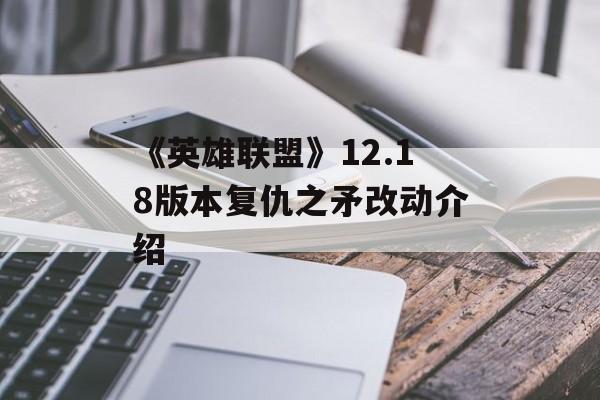 《英雄联盟》12.18版本复仇之矛改动介绍